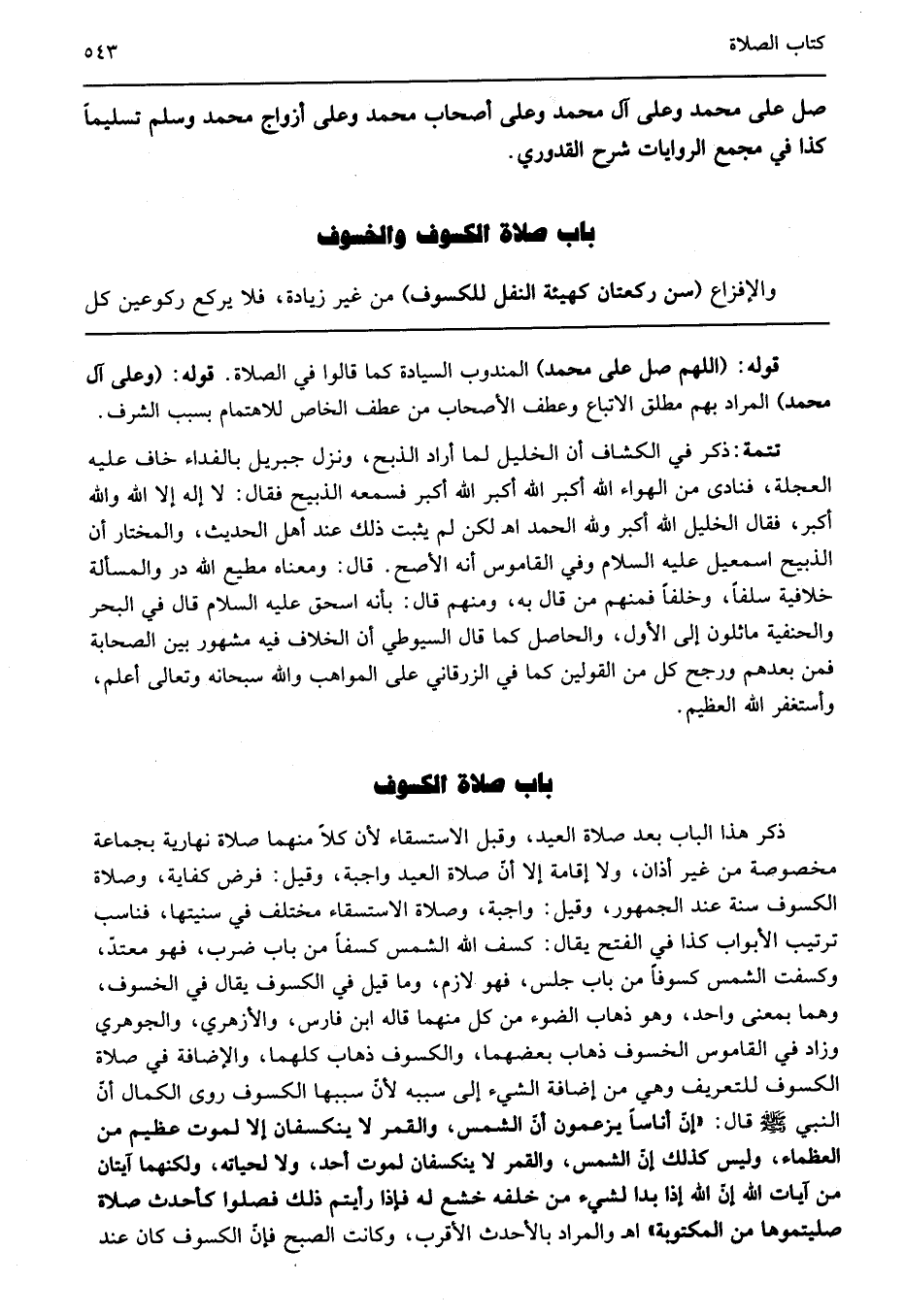 كتاب الصلاة ٥٤٣

صل على محمد وعلى آل محمد وعلى أصحاب محمد وعلى أزواج محمد وسلم تسليماً كذا في مجمع الروايات شرح القدوري.

باب صلاة الكسوف والخسوف

والإفزاع (سن ركعتان كهيئة النفل للكسوف) من غير زيادة، فلا يركع ركوعين كل

قوله: (اللهم صل على محمد) المندوب السيادة كما قالوا في الصلاة. قوله: (وعلى آل محمد) المراد بهم مطلق الاتباع وعطف الأصحاب من عطف الخاص للاهتمام بسبب الشرف.

تتمة: ذكر في الكشاف أن الخليل لما أراد الذبح، ونزل جبريل بالفداء خاف عليه العجلة، فنادى من الهواء الله أكبر الله أكبر الله أكبر فسمعه الذبيح فقال: لا إله إلا الله والله أكبر، فقال الخليل الله أكبر ولله الحمد اهـ لكن لم يثبت ذلك عند أهل الحديث، والمختار أن الذبيح اسمعيل عليه السلام وفي القاموس أنه الأصح. قال: ومعناه مطيع الله در والمسألة خلافية سلفاً، وخلفاً فمنهم من قال به، ومنهم قال: بأنه اسحق عليه السلام قال في البحر والحنفية مائلون إلى الأول، والحاصل كما قال السيوطي أن الخلاف فيه مشهور بين الصحابة فمن بعدهم ورجح كل من القولين كما في الزرقاني على المواهب والله سبحانه وتعالى أعلم، وأستغفر الله العظيم.

باب صلاة الكسوف

ذكر هذا الباب بعد صلاة العيد، وقبل الاستسقاء لأن كلاً منهما صلاة نهارية بجماعة مخصوصة من غير أذان، ولا إقامة إلا أنّ صلاة العيد واجبة، وقيل: فرض كفاية، وصلاة الكسوف سنة عند الجمهور، وقيل: واجبة، وصلاة الاستسقاء مختلف في سنيتها، فناسب ترتيب الأبواب كذا في الفتح يقال: كسف الله الشمس كسفاً من باب ضرب، فهو معتدّ، وكسفت الشمس كسوفاً من باب جلس، فهو لازم، وما قيل في الكسوف يقال في الخسوف، وهما بمعنى واحد، وهو ذهاب الضوء من كل منهما قاله ابن فارس، والأزهري، والجوهري وزاد في القاموس الخسوف ذهاب بعضهما، والكسوف ذهاب كلهما، والإضافة في صلاة الكسوف للتعريف وهي من إضافة الشيء إلى سببه لأنّ سببها الكسوف روى الكمال أنّ النبي ﷺ قال: «إنّ أناساً يزعمون أنّ الشمس، والقمر لا ينكسفان إلا لموت عظيم من العظماء، وليس كذلك إنّ الشمس، والقمر لا ينكسفان لموت أحد، ولا لحياته، ولكنهما آيتان من آيات الله إنّ الله إذا بدا لشيء من خلقه خشع له فإذا رأيتم ذلك فصلوا كأحدث صلاة صليتموها من المكتوبة» اهـ والمراد بالأحدث الأقرب، وكانت الصبح فإنّ الكسوف كان عند